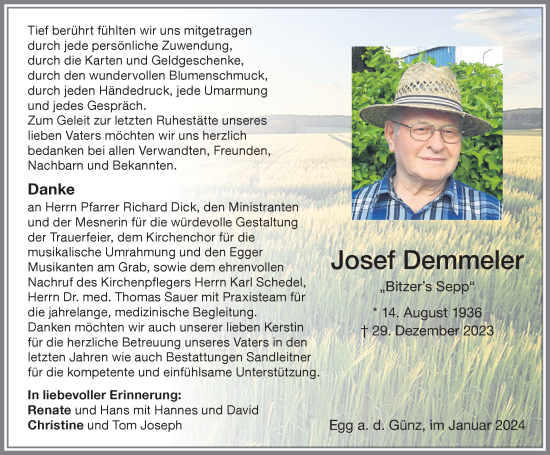 Tief berührt fühlten wir uns mitgetragen durch jede persönliche Zuwendung, durch die Karten und Geldgeschenke, durch den wundervollen Blumenschmuck, durch jeden Händedruck, jede Umarmung und jedes Gespräch.
Zum Geleit zur letzten Ruhestätte unseres lieben Vaters möchten wir uns herzlich bedanken bei allen Verwandten, Freunden, Nachbarn und Bekannten.

Danke
an Herrn Pfarrer Richard Dick, den Ministranten und der Mesnerin für die würdevolle Gestaltung der Trauerfeier, dem Kirchenchor für die musikalische Umrahmung und den Egger Musikanten am Grab, sowie dem ehrenvollen Nachruf des Kirchenpflegers Herrn Karl Schedel, Herrn Dr. med. Thomas Sauer mit Praxisteam für die jahrelange, medizinische Begleitung.
Danken möchten wir auch unserer lieben Kerstin für die herzliche Betreuung unseres Vaters in den letzten Jahren wie auch Bestattungen Sandleitner für die kompetente und einfühlsame Unterstützung.

In liebevoller Erinnerung:
Renate und Hans mit Hannes und David
Christine und Tom Joseph

Josef Demmeler
„Bitzer's Sepp“
* 14. August 1936
† 29. Dezember 2023

Egg a. d. Günz, im Januar 2024